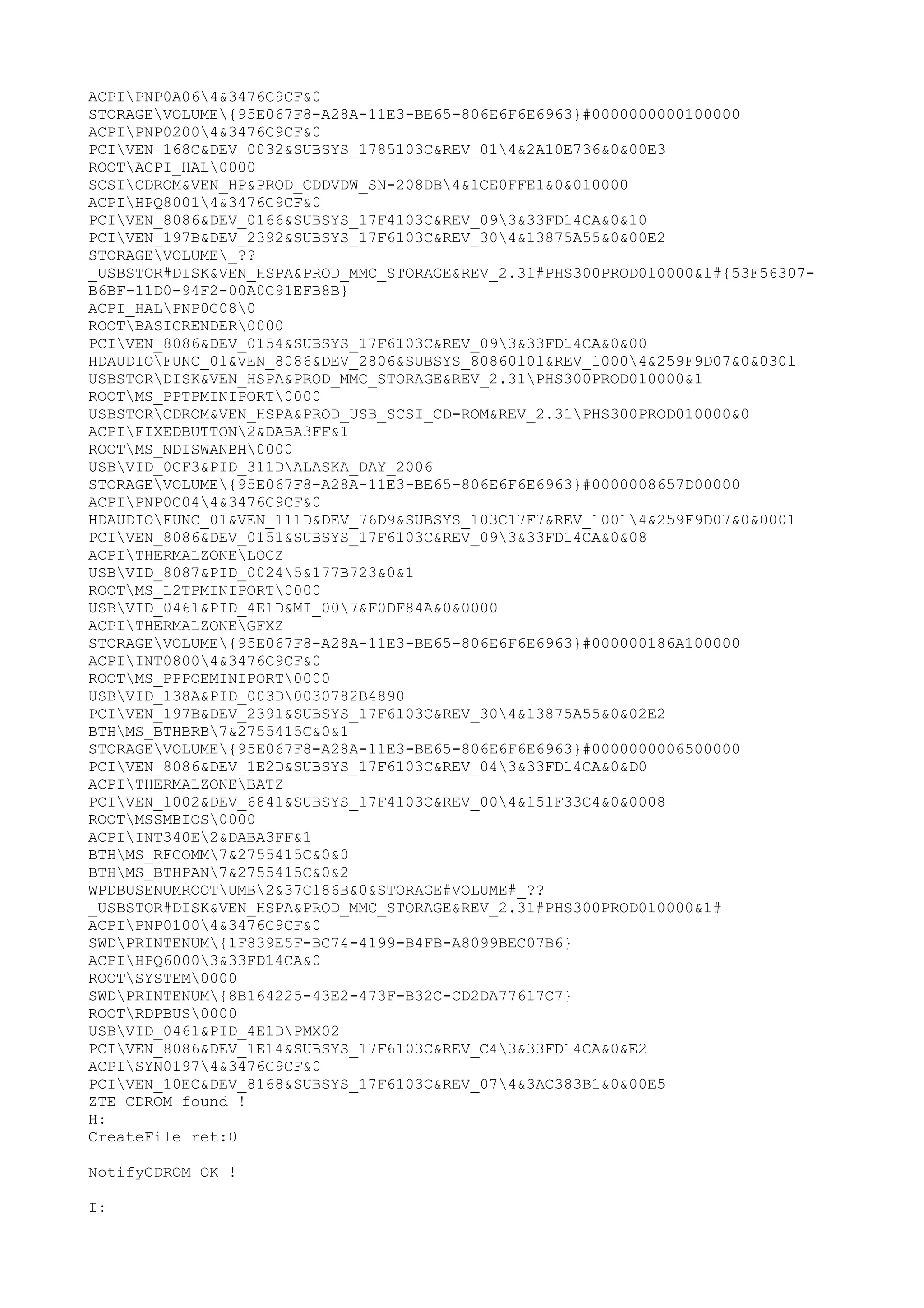 ACPI\PNP0A06\4&3476C9CF&0
STORAGE\VOLUME\{95E067F8-A28A-11E3-BE65-806E6F6E6963}#0000000000100000
ACPI\PNP0200\4&3476C9CF&0
PCI\VEN_168C&DEV_0032&SUBSYS_1785103C&REV_01\4&2A10E736&0&00E3
ROOT\ACPI_HAL\0000
SCSI\CDROM&VEN_HP&PROD_CDDVDW_SN-208DB\4&1CE0FFE1&0&010000
ACPI\HPQ8001\4&3476C9CF&0
PCI\VEN_8086&DEV_0166&SUBSYS_17F4103C&REV_09\3&33FD14CA&0&10
PCI\VEN_197B&DEV_2392&SUBSYS_17F6103C&REV_30\4&13875A55&0&00E2
STORAGE\VOLUME\_??_USBSTOR#DISK&VEN_HSPA&PROD_MMC_STORAGE&REV_2.31#PHS300PROD010000&1#{53F56307-B6BF-11D0-94F2-00A0C91EFB8B}
ACPI_HAL\PNP0C08\0
ROOT\BASICRENDER\0000
PCI\VEN_8086&DEV_0154&SUBSYS_17F6103C&REV_09\3&33FD14CA&0&00
HDAUDIO\FUNC_01&VEN_8086&DEV_2806&SUBSYS_80860101&REV_1000\4&259F9D07&0&0301
USBSTOR\DISK&VEN_HSPA&PROD_MMC_STORAGE&REV_2.31\PHS300PROD010000&1
ROOT\MS_PPTPMINIPORT\0000
USBSTOR\CDROM&VEN_HSPA&PROD_USB_SCSI_CD-ROM&REV_2.31\PHS300PROD010000&0
ACPI\FIXEDBUTTON\2&DABA3FF&1
ROOT\MS_NDISWANBH\0000
USB\VID_0CF3&PID_311D\ALASKA_DAY_2006
STORAGE\VOLUME\{95E067F8-A28A-11E3-BE65-806E6F6E6963}#0000008657D00000
ACPI\PNP0C04\4&3476C9CF&0
HDAUDIO\FUNC_01&VEN_111D&DEV_76D9&SUBSYS_103C17F7&REV_1001\4&259F9D07&0&0001
PCI\VEN_8086&DEV_0151&SUBSYS_17F6103C&REV_09\3&33FD14CA&0&08
ACPI\THERMALZONE\LOCZ
USB\VID_8087&PID_0024\5&177B723&0&1
ROOT\MS_L2TPMINIPORT\0000
USB\VID_0461&PID_4E1D&MI_00\7&F0DF84A&0&0000
ACPI\THERMALZONE\GFXZ
STORAGE\VOLUME\{95E067F8-A28A-11E3-BE65-806E6F6E6963}#000000186A100000
ACPI\INT0800\4&3476C9CF&0
ROOT\MS_PPPOEMINIPORT\0000
USB\VID_138A&PID_003D\0030782B4890
PCI\VEN_197B&DEV_2391&SUBSYS_17F6103C&REV_30\4&13875A55&0&02E2
BTH\MS_BTHBRB\7&2755415C&0&1
STORAGE\VOLUME\{95E067F8-A28A-11E3-BE65-806E6F6E6963}#0000000006500000
PCI\VEN_8086&DEV_1E2D&SUBSYS_17F6103C&REV_04\3&33FD14CA&0&D0
ACPI\THERMALZONE\BATZ
PCI\VEN_1002&DEV_6841&SUBSYS_17F4103C&REV_00\4&151F33C4&0&0008
ROOT\MSSMBIOS\0000
ACPI\INT340E\2&DABA3FF&1
BTH\MS_RFCOMM\7&2755415C&0&0
BTH\MS_BTHPAN\7&2755415C&0&2
WPDBUSENUMROOT\UMB\2&37C186B&0&STORAGE#VOLUME#_??_USBSTOR#DISK&VEN_HSPA&PROD_MMC_STORAGE&REV_2.31#PHS300PROD010000&1#
ACPI\PNP0100\4&3476C9CF&0
SWD\PRINTENUM\{1F839E5F-BC74-4199-B4FB-A8099BEC07B6}
ACPI\HPQ6000\3&33FD14CA&0
ROOT\SYSTEM\0000
SWD\PRINTENUM\{8B164225-43E2-473F-B32C-CD2DA77617C7}
ROOT\RDPBUS\0000
USB\VID_0461&PID_4E1D\PMX02
PCI\VEN_8086&DEV_1E14&SUBSYS_17F6103C&REV_C4\3&33FD14CA&0&E2
ACPI\SYN0197\4&3476C9CF&0
PCI\VEN_10EC&DEV_8168&SUBSYS_17F6103C&REV_07\4&3AC383B1&0&00E5
ZTE CDROM found !
H:
CreateFile ret:0

NotifyCDROM OK !

I: